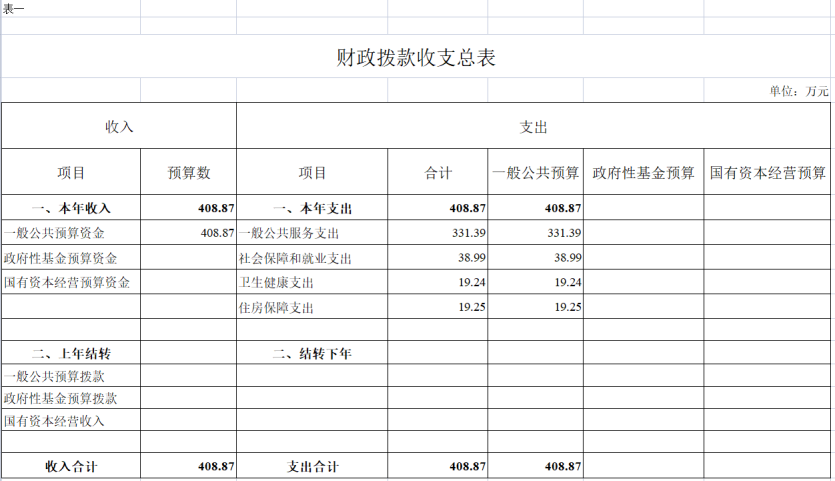 表一

财政拨款收支总表

单位：万元

| 收入 | | 支出 | | | | |
|---|---|---|---|---|---|---|
| 项目 | 预算数 | 项目 | 合计 | 一般公共预算 | 政府性基金预算 | 国有资本经营预算 |
| 一、本年收入 | 408.87 | 一、本年支出 | 408.87 | 408.87 | | |
| 一般公共预算资金 | 408.87 | 一般公共服务支出 | 331.39 | 331.39 | | |
| 政府性基金预算资金 | | 社会保障和就业支出 | 38.99 | 38.99 | | |
| 国有资本经营预算资金 | | 卫生健康支出 | 19.24 | 19.24 | | |
| | | 住房保障支出 | 19.25 | 19.25 | | |
| | | | | | | |
| 二、上年结转 | | 二、结转下年 | | | | |
| 一般公共预算拨款 | | | | | | |
| 政府性基金预算拨款 | | | | | | |
| 国有资本经营收入 | | | | | | |
| | | | | | | |
| 收入合计 | 408.87 | 支出合计 | 408.87 | 408.87 | | |